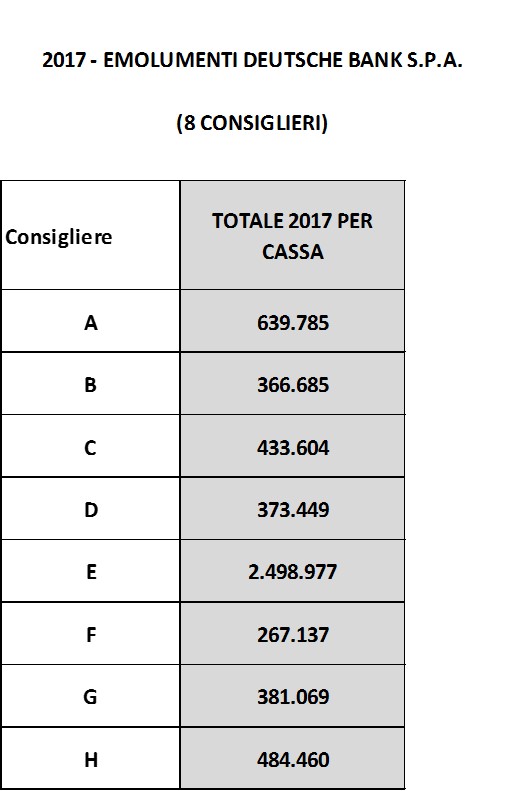 2017 - EMOLUMENTI DEUTSCHE BANK S.P.A.

(8 CONSIGLIERI)

| Consigliere | TOTALE 2017 PER CASSA |
|---|---|
| A | 639.785 |
| B | 366.685 |
| C | 433.604 |
| D | 373.449 |
| E | 2.498.977 |
| F | 267.137 |
| G | 381.069 |
| H | 484.460 |